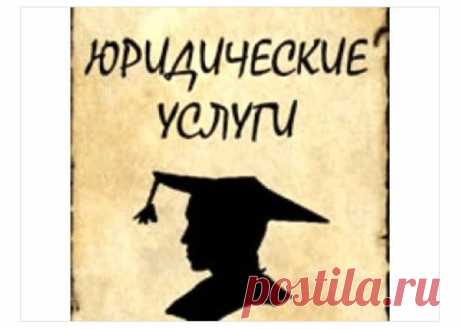 ЮРИДИЧЕСКИЕ УСЛУГИ

postila.ru